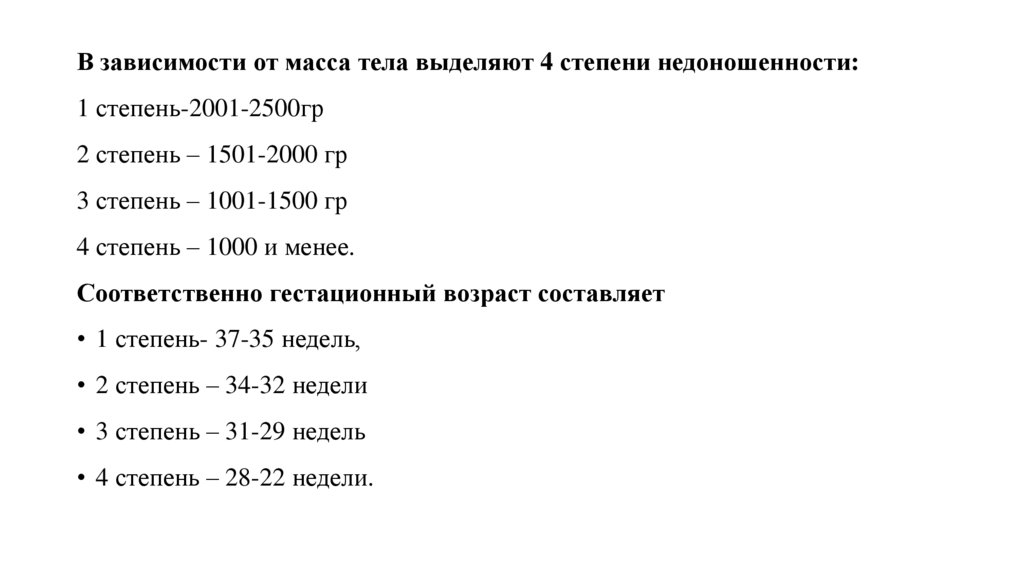 В зависимости от масса тела выделяют 4 степени недоношенности:

1 степень-2001-2500гр

2 степень – 1501-2000 гр

3 степень – 1001-1500 гр

4 степень – 1000 и менее.

Соответственно гестационный возраст составляет

• 1 степень- 37-35 недель,

• 2 степень – 34-32 недели

• 3 степень – 31-29 недель

• 4 степень – 28-22 недели.